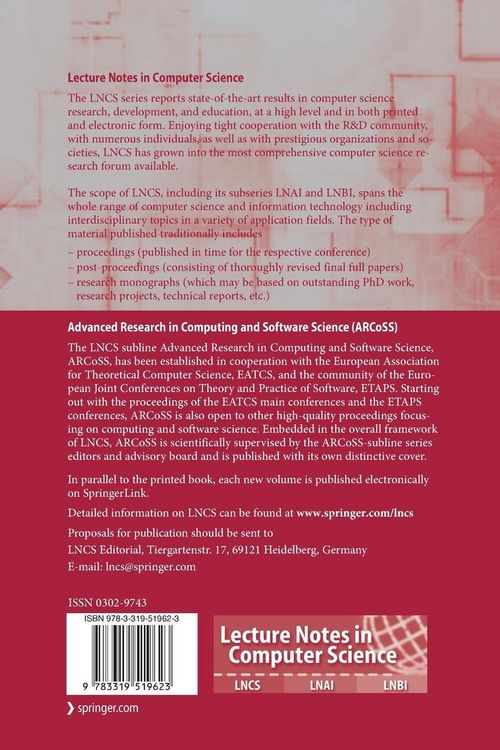 Lecture Notes in Computer Science

The LNCS series reports state-of-the-art results in computer science research, development, and education, at a high level and in both printed and electronic form. Enjoying tight cooperation with the R&D community, with numerous individuals, as well as with prestigious organizations and societies, LNCS has grown into the most comprehensive computer science research forum available.

The scope of LNCS, including its subseries LNAI and LNBI, spans the whole range of computer science and information technology including interdisciplinary topics in a variety of application fields. The type of material published traditionally includes

– proceedings (published in time for the respective conference)
– post-proceedings (consisting of thoroughly revised final full papers)
– research monographs (which may be based on outstanding PhD work, research projects, technical reports, etc.)

Advanced Research in Computing and Software Science (ARCoSS)

The LNCS subline Advanced Research in Computing and Software Science, ARCoSS, has been established in cooperation with the European Association for Theoretical Computer Science, EATCS, and the community of the European Joint Conferences on Theory and Practice of Software, ETAPS. Starting out with the proceedings of the EATCS main conferences and the ETAPS conferences, ARCoSS is also open to other high-quality proceedings focusing on computing and software science. Embedded in the overall framework of LNCS, ARCoSS is scientifically supervised by the ARCoSS-subline series editors and advisory board and is published with its own distinctive cover.

In parallel to the printed book, each new volume is published electronically on SpringerLink.

Detailed information on LNCS can be found at www.springer.com/lncs

Proposals for publication should be sent to
LNCS Editorial, Tiergartenstr. 17, 69121 Heidelberg, Germany
E-mail: lncs@springer.com

ISSN 0302-9743

ISBN 978-3-319-51962-3

9 783319 519623

Lecture Notes in Computer Science

LNCS LNAI LNBI

springer.com